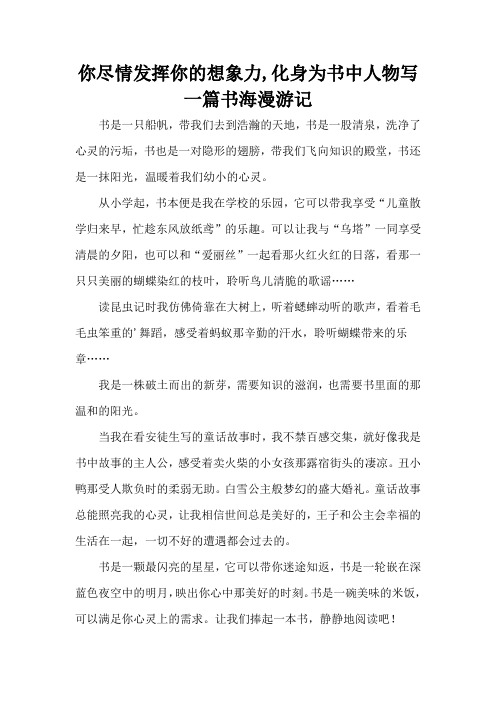 你尽情发挥你的想象力,化身为书中人物写一篇书海漫游记

书是一只船帆，带我们去到浩瀚的天地，书是一股清泉，洗净了心灵的污垢，书也是一对隐形的翅膀，带我们飞向知识的殿堂，书还是一抹阳光，温暖着我们幼小的心灵。

从小学起，书本便是我在学校的乐园，它可以带我享受“儿童散学归来早，忙趁东风放纸鸢”的乐趣。可以让我与“乌塔”一同享受清晨的夕阳，也可以和“爱丽丝”一起看那火红火红的日落，看那一只只美丽的蝴蝶染红的枝叶，聆听鸟儿清脆的歌谣……

读昆虫记时我仿佛倚靠在大树上，听着蟋蟀动听的歌声，看着毛毛虫笨重的’舞蹈，感受着蚂蚁那辛勤的汗水，聆听蝴蝶带来的乐章……

我是一株破土而出的新芽，需要知识的滋润，也需要书里面的那温和的阳光。

当我在看安徒生写的童话故事时，我不禁百感交集，就好像我是书中故事的主人公，感受着卖火柴的小女孩那露宿街头的凄凉。丑小鸭那受人欺负时的柔弱无助。白雪公主般梦幻的盛大婚礼。童话故事总能照亮我的心灵，让我相信世间总是美好的，王子和公主会幸福的生活在一起，一切不好的遭遇都会过去的。

书是一颗最闪亮的星星，它可以带你迷途知返，书是一轮嵌在深蓝色夜空中的明月，映出你心中那美好的时刻。书是一碗美味的米饭，可以满足你心灵上的需求。让我们捧起一本书，静静地阅读吧！